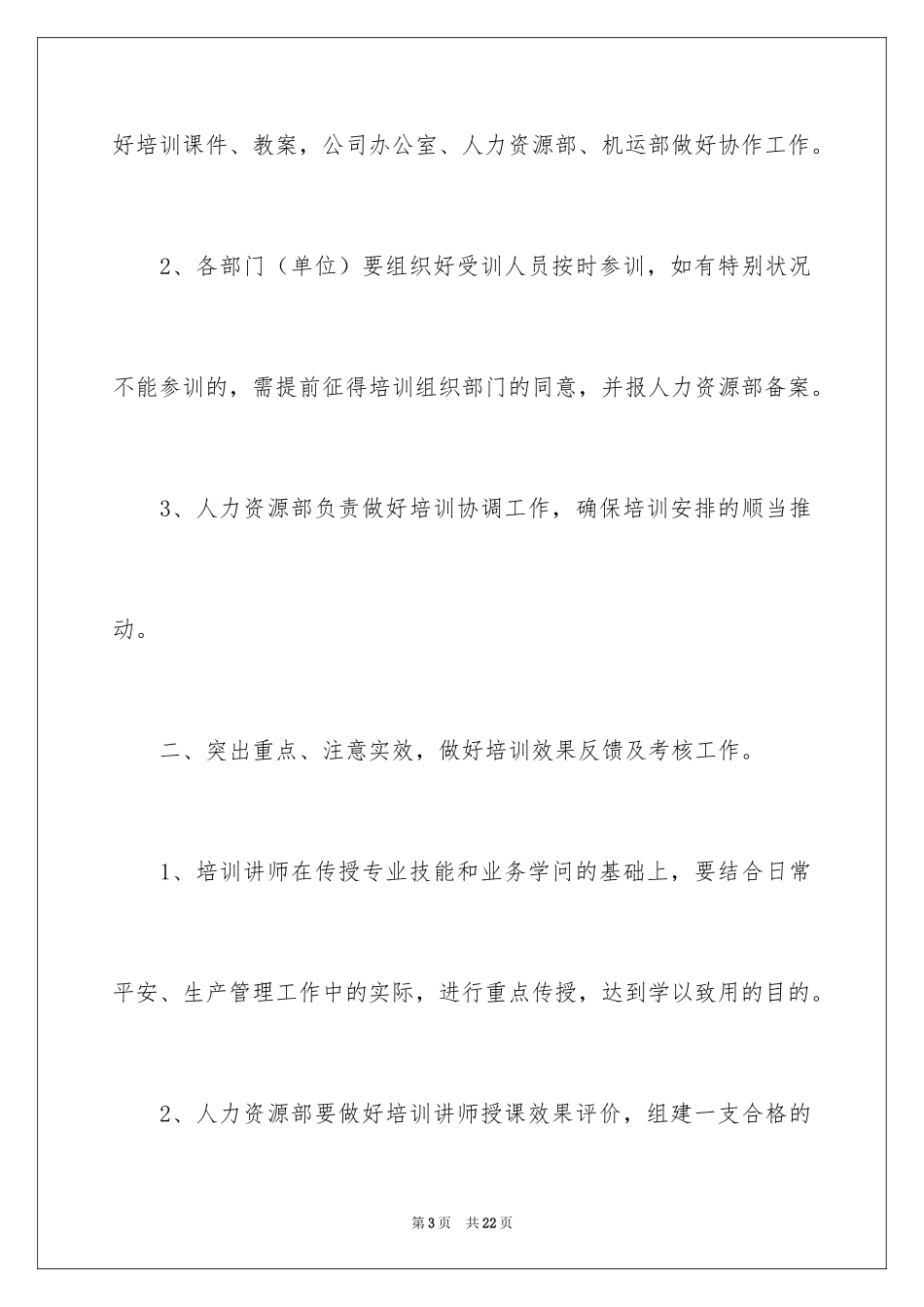 好培训课件、教案，公司办公室、人力资源部、机运部做好协作工作。

2、各部门（单位）要组织好受训人员按时参训，如有特别状况不能参训的，需提前征得培训组织部门的同意，并报人力资源部备案。

3、人力资源部负责做好培训协调工作，确保培训安排的顺当推动。

二、突出重点、注意实效，做好培训效果反馈及考核工作。

1、培训讲师在传授专业技能和业务学问的基础上，要结合日常平安、生产管理工作中的实际，进行重点传授，达到学以致用的目的。

2、人力资源部要做好培训讲师授课效果评价，组建一支合格的

第3页　共22页